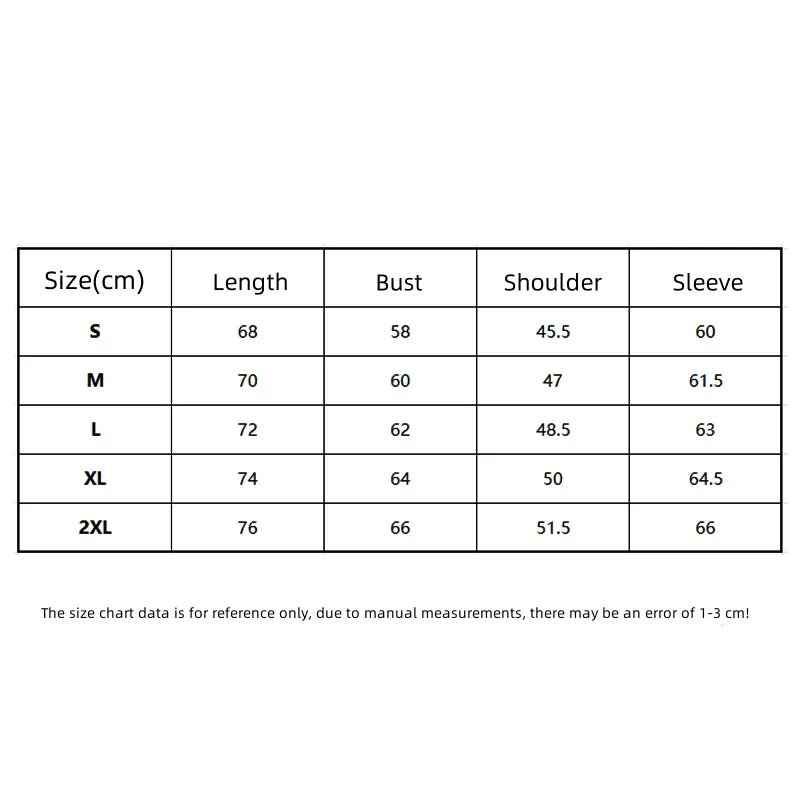 | Size(cm) | Length | Bust | Shoulder | Sleeve |
|---|---|---|---|---|
| S | 68 | 58 | 45.5 | 60 |
| M | 70 | 60 | 47 | 61.5 |
| L | 72 | 62 | 48.5 | 63 |
| XL | 74 | 64 | 50 | 64.5 |
| 2XL | 76 | 66 | 51.5 | 66 |

The size chart data is for reference only, due to manual measurements, there may be an error of 1-3 cm!